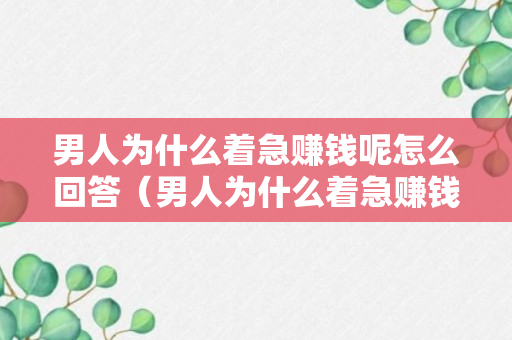 男人为什么着急赚钱呢怎么回答（男人为什么着急赚钱